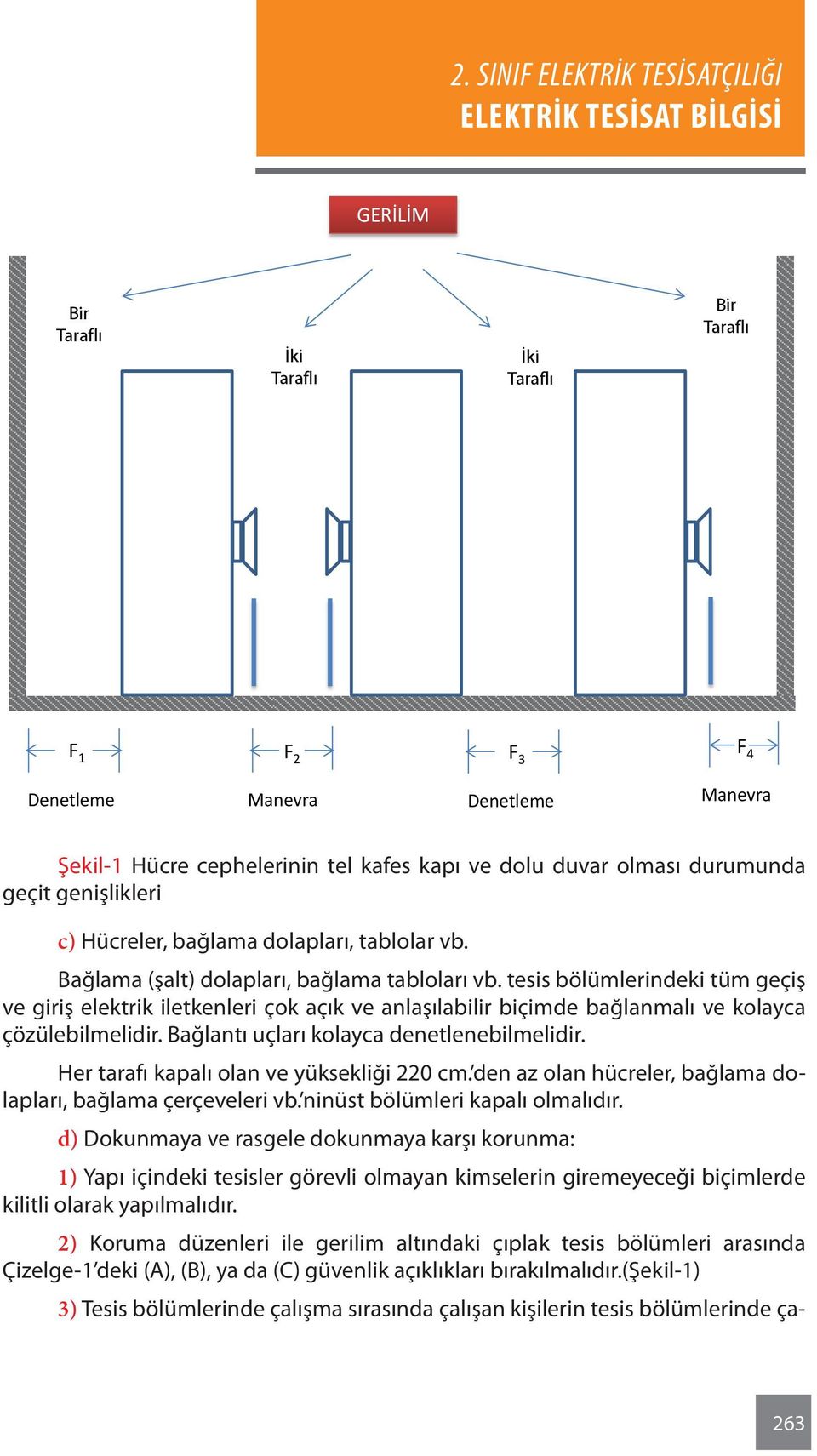 2. SINIF ELEKTRİK TESİSATÇILIĞI
ELEKTRİK TESİSAT BİLGİSİ

GERİLİM

Bir Taraflı

İki Taraflı

İki Taraflı

Bir Taraflı

$F_1$ $F_2$ $F_3$ $F_4$

Denetleme Manevra Denetleme Manevra

Şekil-1 Hücre cephelerinin tel kafes kapı ve dolu duvar olması durumunda geçit genişlikleri

c) Hücreler, bağlama dolapları, tablolar vb.

Bağlama (şalt) dolapları, bağlama tabloları vb. tesis bölümlerindeki tüm geçiş ve giriş elektrik iletkenleri çok açık ve anlaşılabilir biçimde bağlanmalı ve kolayca çözülebilmelidir. Bağlantı uçları kolayca denetlenebilmelidir.

Her tarafı kapalı olan ve yüksekliği 220 cm.'den az olan hücreler, bağlama dolapları, bağlama çerçeveleri vb.'ninüst bölümleri kapalı olmalıdır.

d) Dokunmaya ve rasgele dokunmaya karşı korunma:

1) Yapı içindeki tesisler görevli olmayan kimselerin giremeyeceği biçimlerde kilitli olarak yapılmalıdır.

2) Koruma düzenleri ile gerilim altındaki çıplak tesis bölümleri arasında Çizelge-1'deki (A), (B), ya da (C) güvenlik açıklıkları bırakılmalıdır.(Şekil-1)

3) Tesis bölümlerinde çalışma sırasında çalışan kişilerin tesis bölümlerinde ça-

263